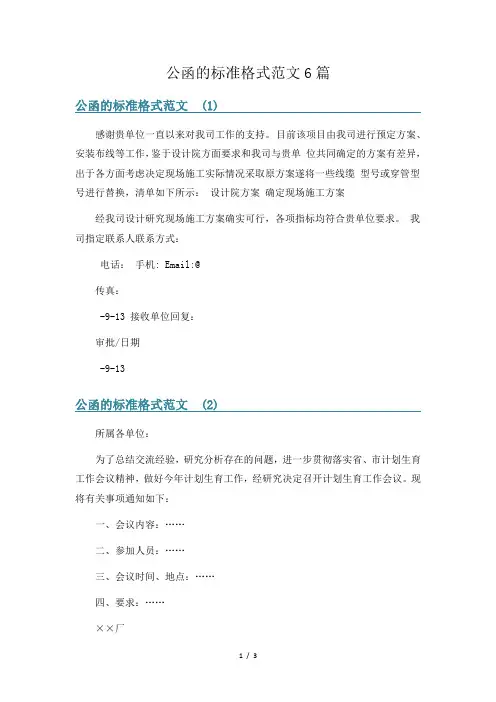 公函的标准格式范文6篇

公函的标准格式范文 (1)

感谢贵单位一直以来对我司工作的支持。目前该项目由我司进行预定方案、安装布线等工作，鉴于设计院方面要求和我司与贵单 位共同确定的方案有差异，出于各方面考虑决定现场施工实际情况采取原方案遂将一些线缆 型号或穿管型号进行替换，清单如下所示： 设计院方案 确定现场施工方案

经我司设计研究现场施工方案确实可行，各项指标均符合贵单位要求。 我司指定联系人联系方式：

电话： 手机: Email:@

传真：

-9-13 接收单位回复：

审批/日期

-9-13

公函的标准格式范文 (2)

所属各单位：

为了总结交流经验，研究分析存在的问题，进一步贯彻落实省、市计划生育工作会议精神，做好今年计划生育工作，经研究决定召开计划生育工作会议。现将有关事项通知如下：

一、会议内容：……

二、参加人员：……

三、会议时间、地点：……

四、要求：……

××厂

1 / 3